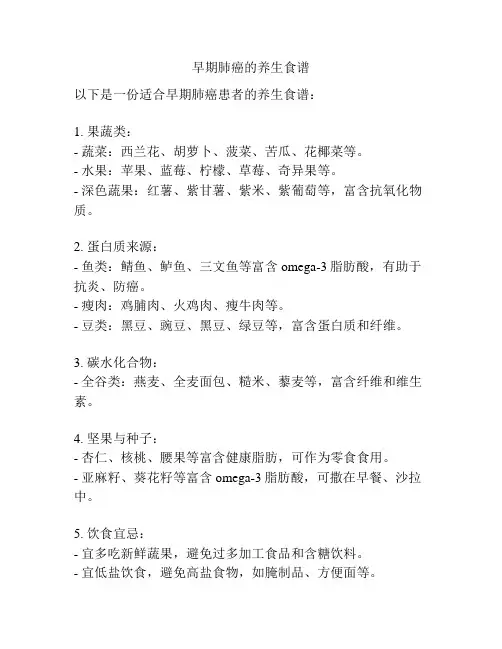 早期肺癌的养生食谱

以下是一份适合早期肺癌患者的养生食谱：

1. 果蔬类：
- 蔬菜：西兰花、胡萝卜、菠菜、苦瓜、花椰菜等。
- 水果：苹果、蓝莓、柠檬、草莓、奇异果等。
- 深色蔬果：红薯、紫甘薯、紫米、紫葡萄等，富含抗氧化物质。

2. 蛋白质来源：
- 鱼类：鲭鱼、鲈鱼、三文鱼等富含 omega-3 脂肪酸，有助于抗炎、防癌。
- 瘦肉：鸡脯肉、火鸡肉、瘦牛肉等。
- 豆类：黑豆、豌豆、黑豆、绿豆等，富含蛋白质和纤维。

3. 碳水化合物：
- 全谷类：燕麦、全麦面包、糙米、藜麦等，富含纤维和维生素。

4. 坚果与种子：
- 杏仁、核桃、腰果等富含健康脂肪，可作为零食食用。
- 亚麻籽、葵花籽等富含 omega-3 脂肪酸，可撒在早餐、沙拉中。

5. 饮食宜忌：
- 宜多吃新鲜蔬果，避免过多加工食品和含糖饮料。
- 宜低盐饮食，避免高盐食物，如腌制品、方便面等。